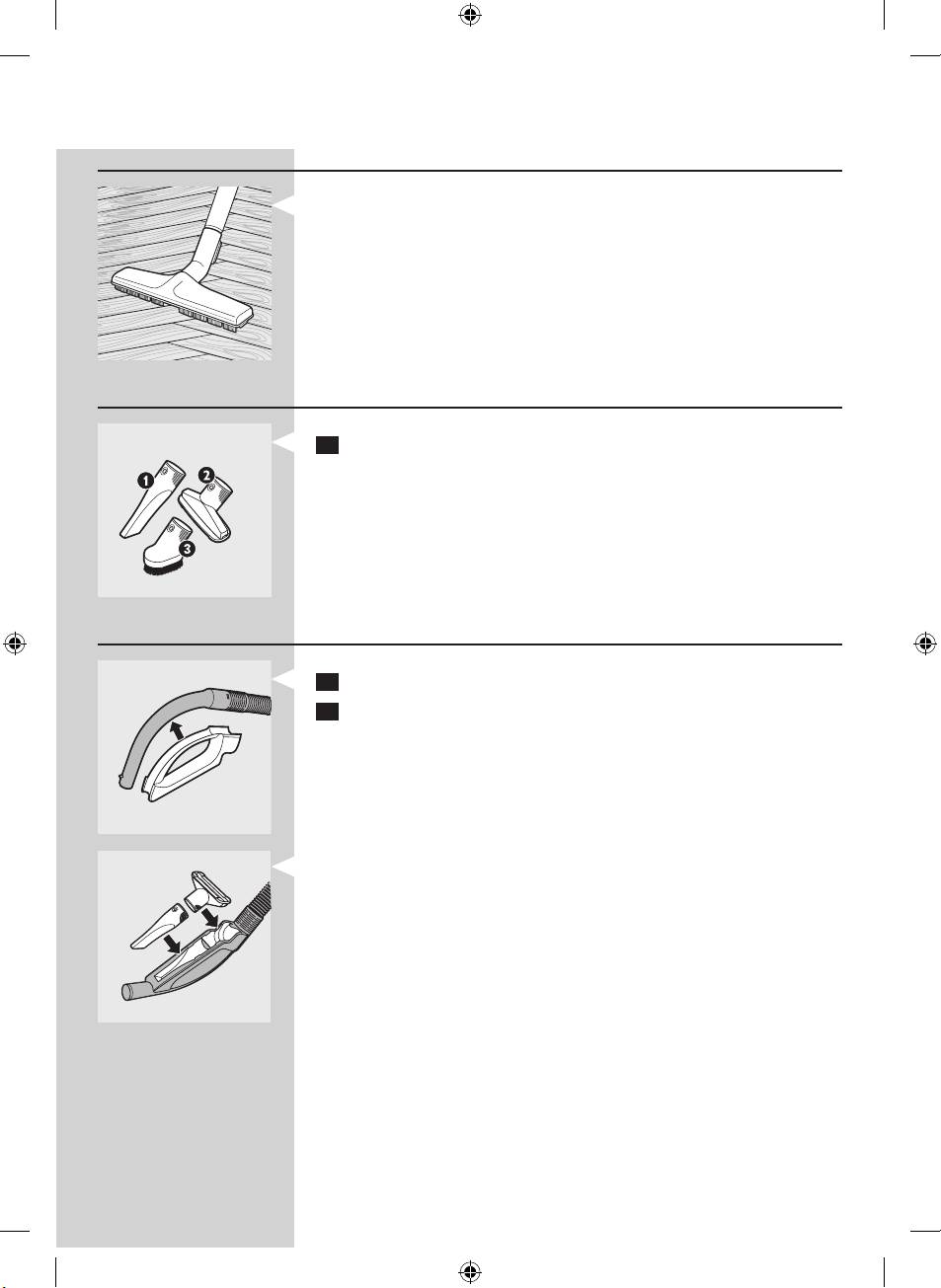 1

2

3